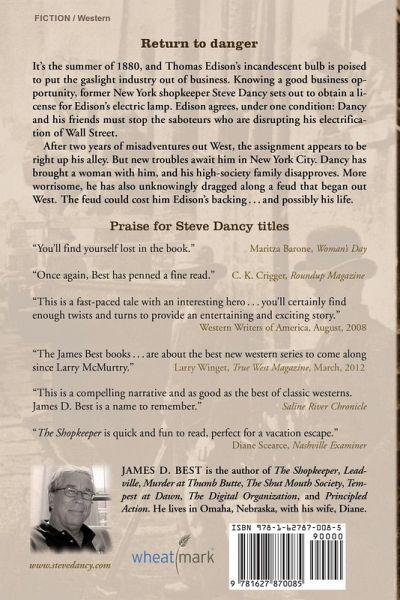 FICTION / Western

Return to danger

It's the summer of 1880, and Thomas Edison's incandescent bulb is poised to put the gaslight industry out of business. Knowing a good business opportunity, former New York shopkeeper Steve Dancy sets out to obtain a license for Edison's electric lamp. Edison agrees, under one condition: Dancy and his friends must stop the saboteurs who are disrupting his electrification of Wall Street.

After two years of misadventures out West, the assignment appears to be right up his alley. But new troubles await him in New York City. Dancy has brought a woman with him, and his high-society family disapproves. More worrisome, he has also unknowingly dragged along a feud that began out West. The feud could cost him Edison's backing . . . and possibly his life.

Praise for Steve Dancy titles

"You'll find yourself lost in the book." Maritza Barone, Woman's Day

"Once again, Best has penned a fine read." C. K. Crigger, Roundup Magazine

"This is a fast-paced tale with an interesting hero . . . you'll certainly find enough twists and turns to provide an entertaining and exciting story." Western Writers of America, August, 2008

"The James Best books . . . are about the best new western series to come along since Larry McMurtry." Larry Winget, True West Magazine, March, 2012

"This is a compelling narrative and as good as the best of classic westerns. James D. Best is a name to remember." Saline River Chronicle

"The Shopkeeper is quick and fun to read, perfect for a vacation escape." Diane Scearce, Nashville Examiner

JAMES D. BEST is the author of The Shopkeeper, Leadville, Murder at Thumb Butte, The Shut Mouth Society, Tempest at Dawn, The Digital Organization, and Principled Action. He lives in Omaha, Nebraska, with his wife, Diane.

www.stevedancy.com

wheatmark

ISBN 978-1-62787-008-5

90000

9 781627 870085